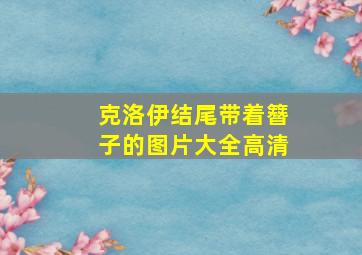 克洛伊结尾带着簪子的图片大全高清